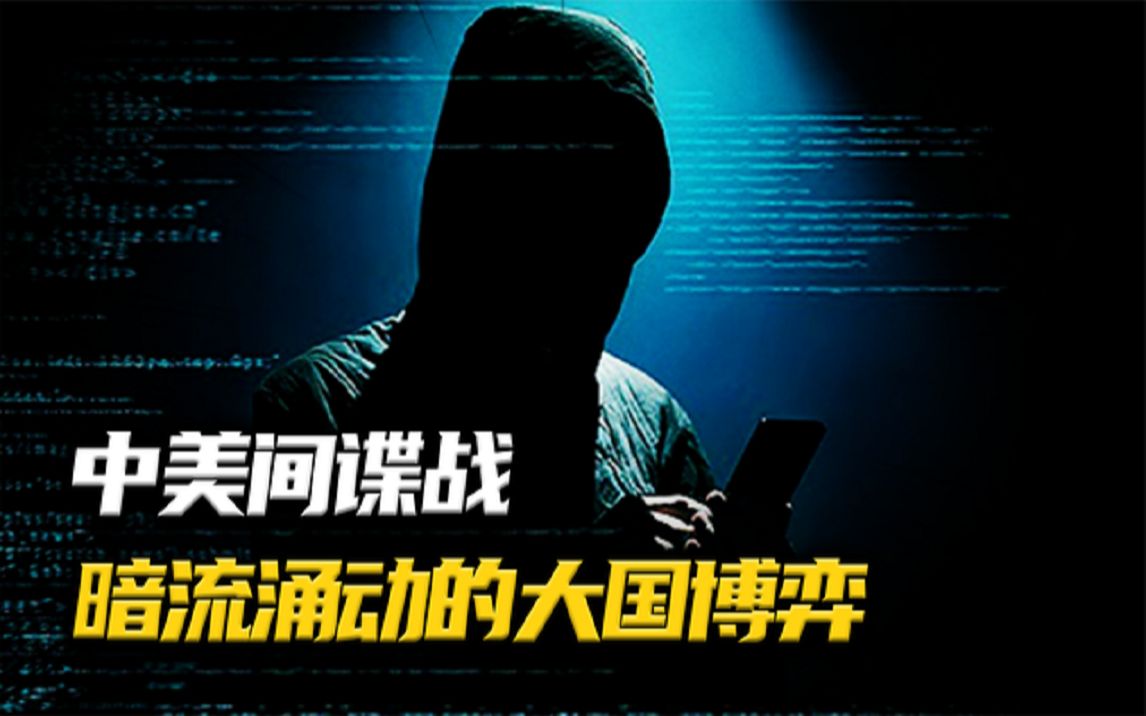 中美间谍战
暗流涌动的大国博弈